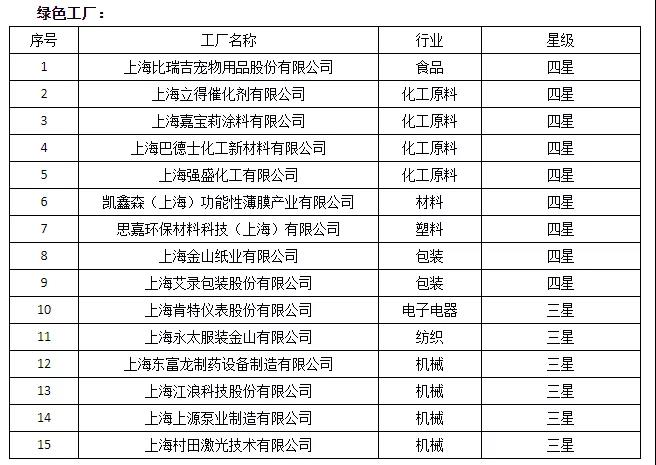 绿色工厂：

| 序号 | 工厂名称 | 行业 | 星级 |
|---|---|---|---|
| 1 | 上海比瑞吉宠物用品股份有限公司 | 食品 | 四星 |
| 2 | 上海立得催化剂有限公司 | 化工原料 | 四星 |
| 3 | 上海嘉宝莉涂料有限公司 | 化工原料 | 四星 |
| 4 | 上海巴德士化工新材料有限公司 | 化工原料 | 四星 |
| 5 | 上海强盛化工有限公司 | 化工原料 | 四星 |
| 6 | 凯鑫森（上海）功能性薄膜产业有限公司 | 材料 | 四星 |
| 7 | 思嘉环保材料科技（上海）有限公司 | 塑料 | 四星 |
| 8 | 上海金山纸业有限公司 | 包装 | 四星 |
| 9 | 上海艾录包装股份有限公司 | 包装 | 四星 |
| 10 | 上海肯特仪表股份有限公司 | 电子电器 | 三星 |
| 11 | 上海永太服装金山有限公司 | 纺织 | 三星 |
| 12 | 上海东富龙制药设备制造有限公司 | 机械 | 三星 |
| 13 | 上海江浪科技股份有限公司 | 机械 | 三星 |
| 14 | 上海上源泵业制造有限公司 | 机械 | 三星 |
| 15 | 上海村田激光技术有限公司 | 机械 | 三星 |